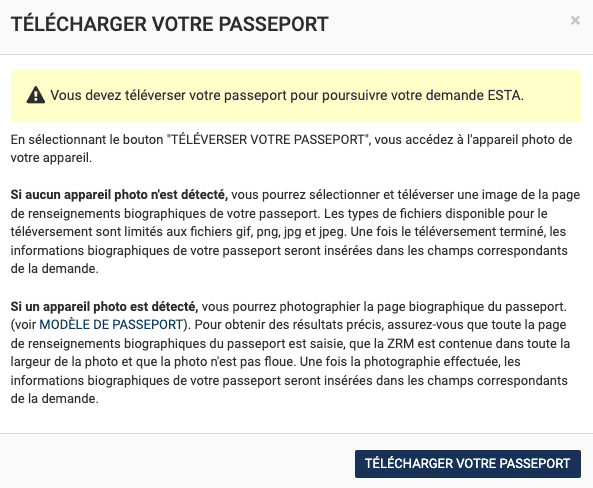 TÉLÉCHARGER VOTRE PASSEPORT

×

Vous devez téléverser votre passeport pour poursuivre votre demande ESTA.

En sélectionnant le bouton "TÉLÉVERSER VOTRE PASSEPORT", vous accédez à l'appareil photo de votre appareil.

Si aucun appareil photo n'est détecté, vous pourrez sélectionner et téléverser une image de la page de renseignements biographiques de votre passeport. Les types de fichiers disponible pour le téléversement sont limités aux fichiers gif, png, jpg et jpeg. Une fois le téléversement terminé, les informations biographiques de votre passeport seront insérées dans les champs correspondants de la demande.

Si un appareil photo est détecté, vous pourrez photographier la page biographique du passeport. (voir MODÈLE DE PASSEPORT). Pour obtenir des résultats précis, assurez-vous que toute la page de renseignements biographiques du passeport est saisie, que la ZRM est contenue dans toute la largeur de la photo et que la photo n'est pas floue. Une fois la photographie effectuée, les informations biographiques de votre passeport seront insérées dans les champs correspondants de la demande.

TÉLÉCHARGER VOTRE PASSEPORT